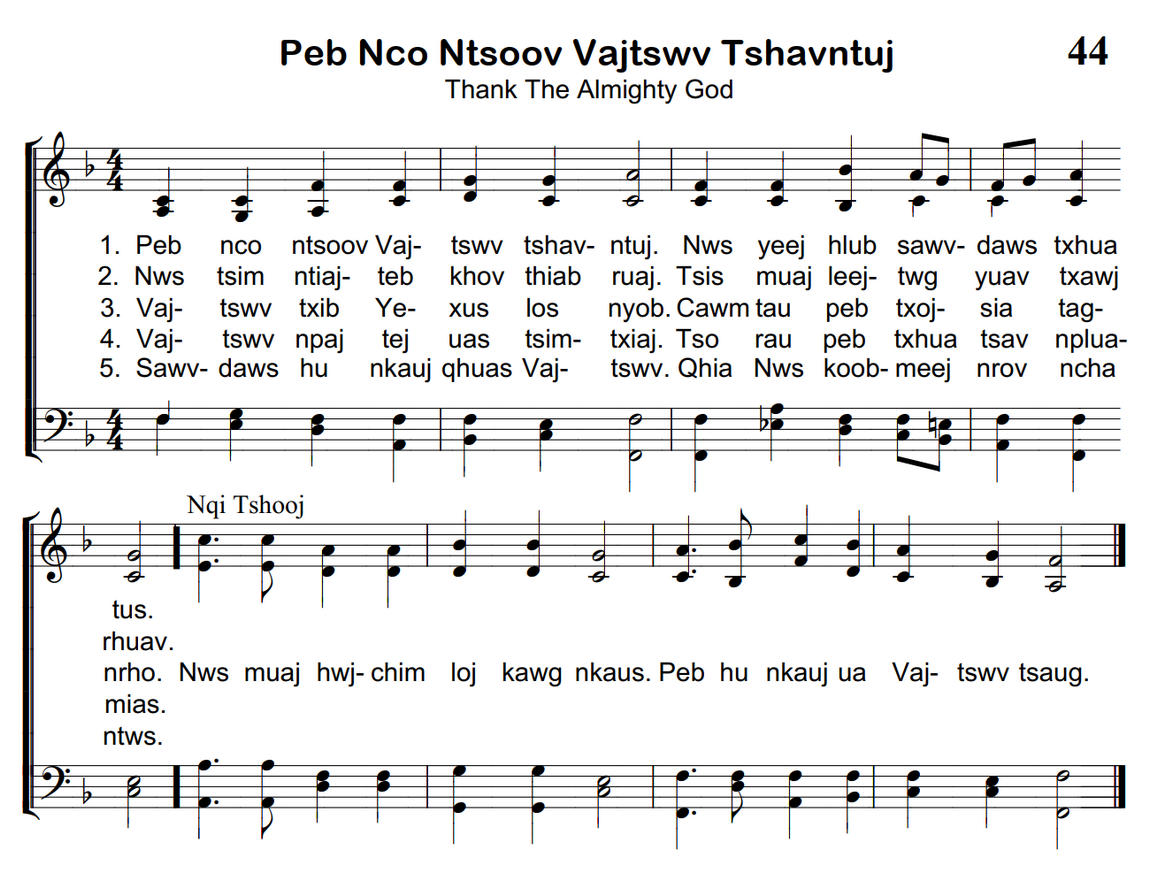 Peb Nco Ntsoov Vajtswv Tshavntuj 44
Thank The Almighty God

1. Peb nco ntsoov Vaj- tswv tshav- ntuj. Nws yeej hlub sawv- daws txhua
2. Nws tsim ntiaj- teb khov thiab ruaj. Tsis muaj leej- twg yuav txawj
3. Vaj- tswv txib Ye- xus los nyob. Cawm tau peb txoj- sia tag-
4. Vaj- tswv npaj tej uas tsim- txiaj. Tso rau peb txhua tsav nplua-
5. Sawv- daws hu nkauj qhuas Vaj- tswv. Qhia Nws koob- meej nrov ncha

Nqi Tshooj

tus.
rhuav.
nrho. Nws muaj hwj- chim loj kawg nkaus. Peb hu nkauj ua Vaj- tswv tsaug.
mias.
ntws.